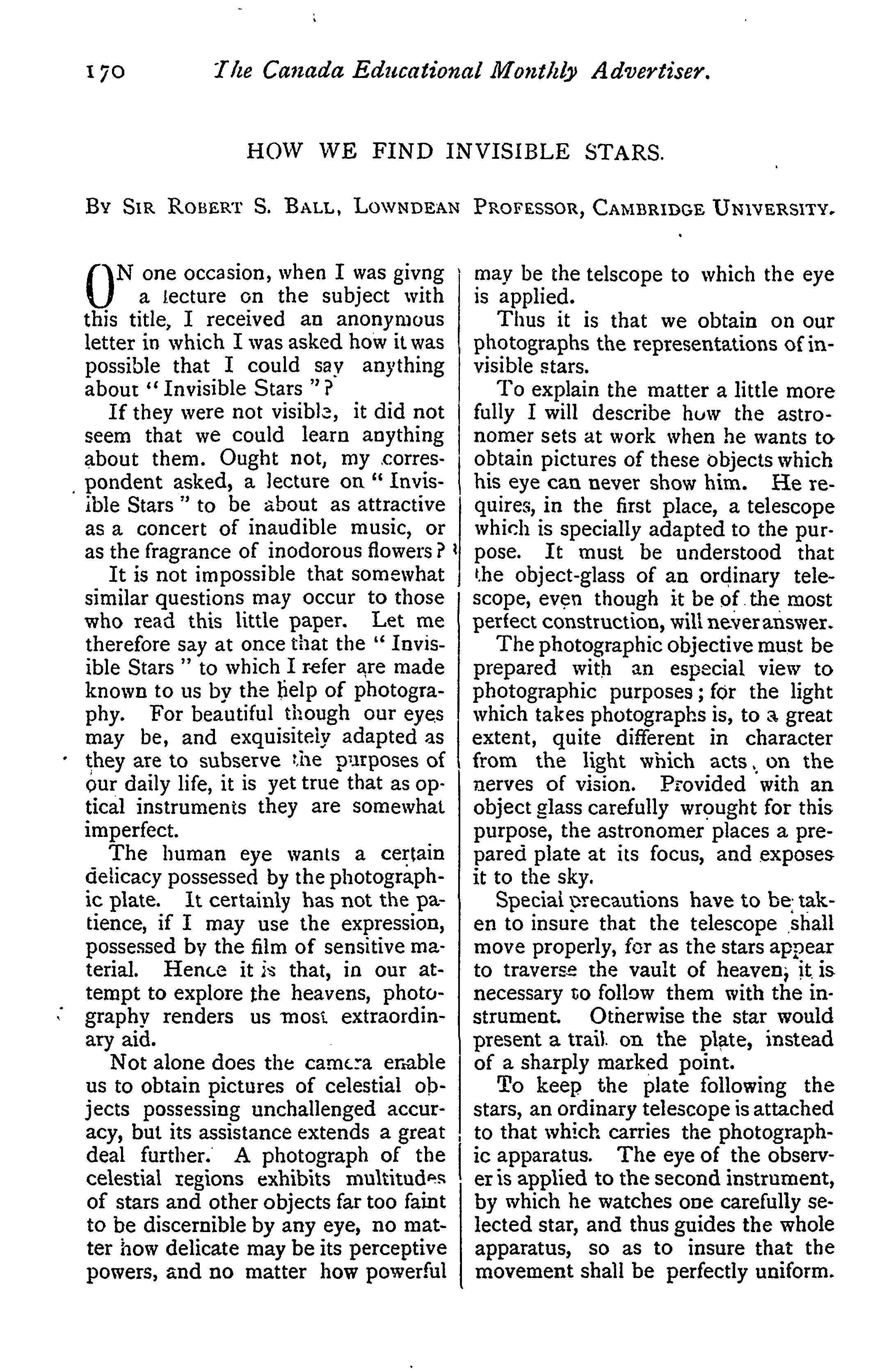 170 The Canada Educational Monthly Advertiser.

HOW WE FIND INVISIBLE STARS.

By Sir Robert S. Ball, Lowndean Professor, Cambridge University.

ON one occasion, when I was givng a lecture on the subject with this title, I received an anonymous letter in which I was asked how it was possible that I could say anything about "Invisible Stars"?

If they were not visible, it did not seem that we could learn anything about them. Ought not, my correspondent asked, a lecture on "Invisible Stars" to be about as attractive as a concert of inaudible music, or as the fragrance of inodorous flowers?

It is not impossible that somewhat similar questions may occur to those who read this little paper. Let me therefore say at once that the "Invisible Stars" to which I refer are made known to us by the help of photography. For beautiful though our eyes may be, and exquisitely adapted as they are to subserve the purposes of our daily life, it is yet true that as optical instruments they are somewhat imperfect.

The human eye wants a certain delicacy possessed by the photographic plate. It certainly has not the patience, if I may use the expression, possessed by the film of sensitive material. Hence it is that, in our attempt to explore the heavens, photography renders us most extraordinary aid.

Not alone does the camera enable us to obtain pictures of celestial objects possessing unchallenged accuracy, but its assistance extends a great deal further. A photograph of the celestial regions exhibits multitudes of stars and other objects far too faint to be discernible by any eye, no matter how delicate may be its perceptive powers, and no matter how powerful may be the telscope to which the eye is applied.

Thus it is that we obtain on our photographs the representations of invisible stars.

To explain the matter a little more fully I will describe how the astronomer sets at work when he wants to obtain pictures of these objects which his eye can never show him. He requires, in the first place, a telescope which is specially adapted to the purpose. It must be understood that the object-glass of an ordinary telescope, even though it be of the most perfect construction, will never answer.

The photographic objective must be prepared with an especial view to photographic purposes; for the light which takes photographs is, to a great extent, quite different in character from the light which acts on the nerves of vision. Provided with an object glass carefully wrought for this purpose, the astronomer places a prepared plate at its focus, and exposes it to the sky.

Special precautions have to be taken to insure that the telescope shall move properly, for as the stars appear to traverse the vault of heaven, it is necessary to follow them with the instrument. Otherwise the star would present a trail on the plate, instead of a sharply marked point.

To keep the plate following the stars, an ordinary telescope is attached to that which carries the photographic apparatus. The eye of the observer is applied to the second instrument, by which he watches one carefully selected star, and thus guides the whole apparatus, so as to insure that the movement shall be perfectly uniform.